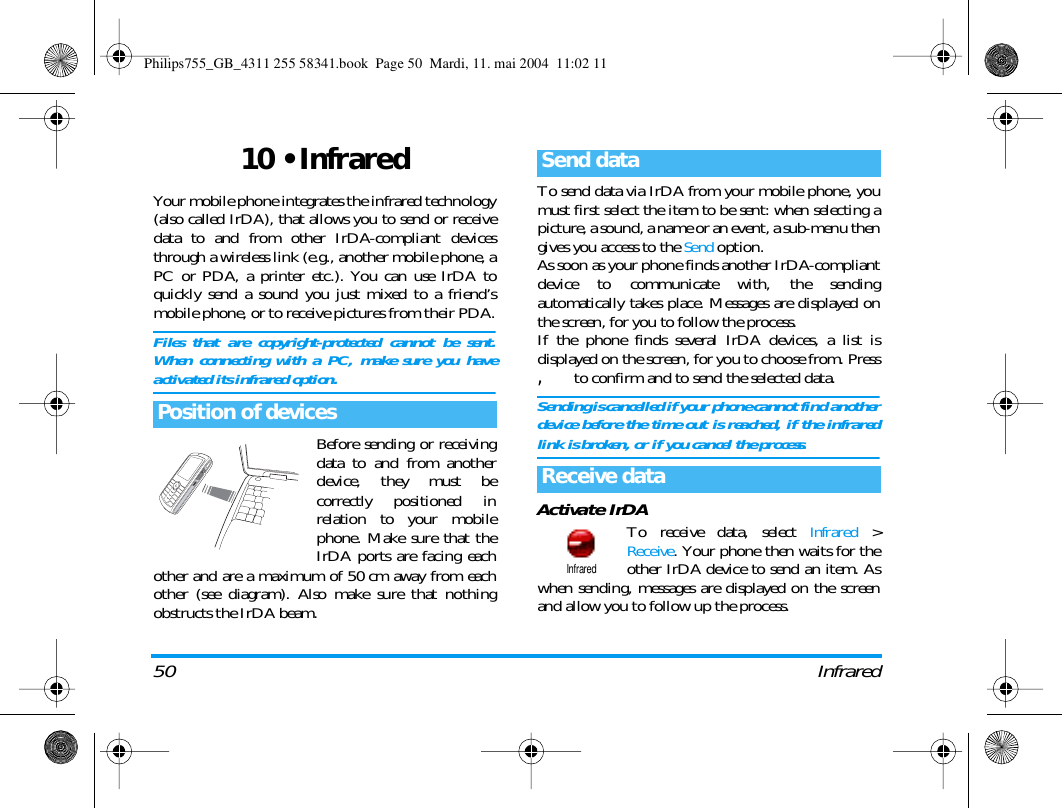 Philips755_GB_4311 255 58341.book Page 50 Mardi, 11. mai 2004 11:02 11

10 • Infrared

Your mobile phone integrates the infrared technology (also called IrDA), that allows you to send or receive data to and from other IrDA-compliant devices through a wireless link (e.g., another mobile phone, a PC or PDA, a printer etc.). You can use IrDA to quickly send a sound you just mixed to a friend's mobile phone, or to receive pictures from their PDA.

Files that are copyright-protected cannot be sent. When connecting with a PC, make sure you have activated its infrared option.

Position of devices

Before sending or receiving data to and from another device, they must be correctly positioned in relation to your mobile phone. Make sure that the IrDA ports are facing each other and are a maximum of 50 cm away from each other (see diagram). Also make sure that nothing obstructs the IrDA beam.

Send data

To send data via IrDA from your mobile phone, you must first select the item to be sent: when selecting a picture, a sound, a name or an event, a sub-menu then gives you access to the Send option.
As soon as your phone finds another IrDA-compliant device to communicate with, the sending automatically takes place. Messages are displayed on the screen, for you to follow the process.
If the phone finds several IrDA devices, a list is displayed on the screen, for you to choose from. Press , to confirm and to send the selected data.

Sending is cancelled if your phone cannot find another device before the time out is reached, if the infrared link is broken, or if you cancel the process.

Receive data

Activate IrDA

Infrared

To receive data, select Infrared > Receive. Your phone then waits for the other IrDA device to send an item. As when sending, messages are displayed on the screen and allow you to follow up the process.

50 Infrared